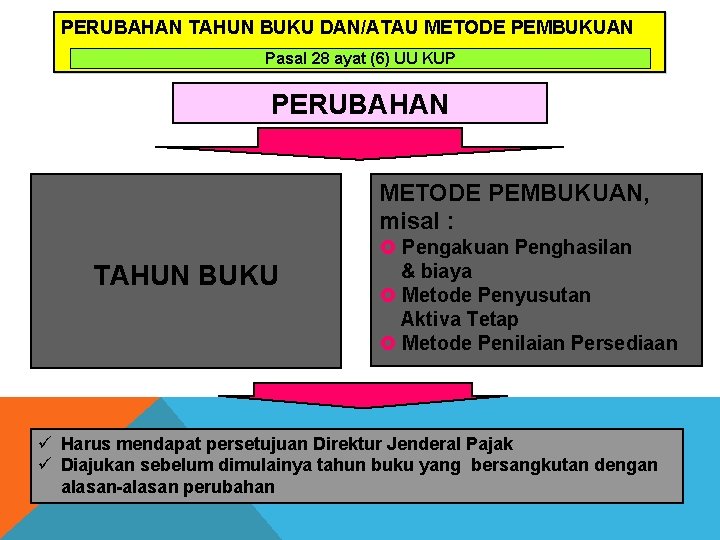 PERUBAHAN TAHUN BUKU DAN/ATAU METODE PEMBUKUAN

Pasal 28 ayat (6) UU KUP

PERUBAHAN

TAHUN BUKU

METODE PEMBUKUAN, misal :

• Pengakuan Penghasilan & biaya
• Metode Penyusutan Aktiva Tetap
• Metode Penilaian Persediaan

✓ Harus mendapat persetujuan Direktur Jenderal Pajak
✓ Diajukan sebelum dimulainya tahun buku yang bersangkutan dengan alasan-alasan perubahan